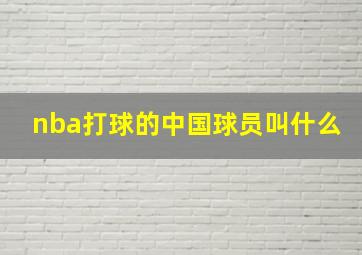 nba打球的中国球员叫什么